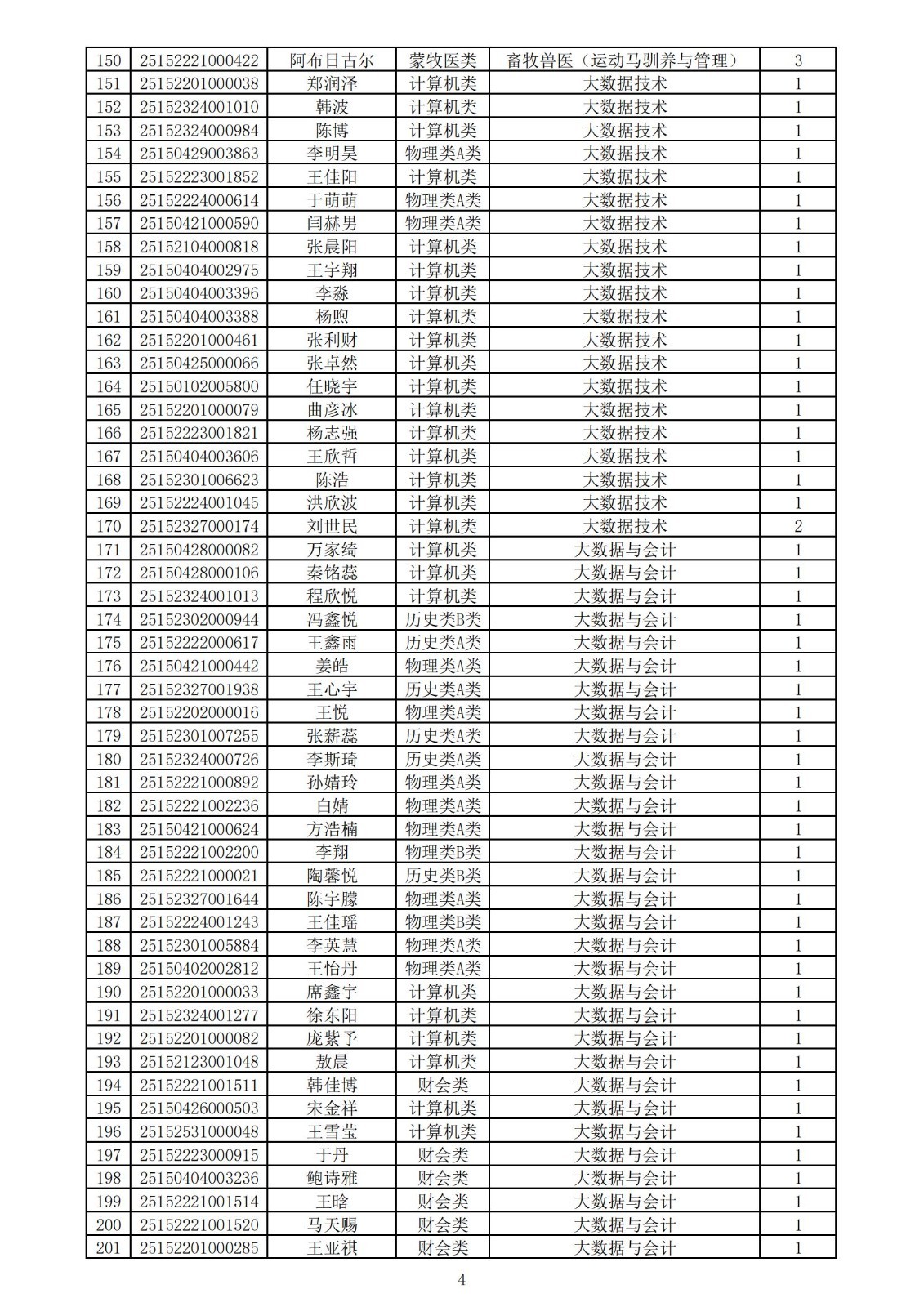 | 150 | 25152221000422 | 阿布日古尔 | 蒙牧医类 | 畜牧兽医（运动马驯养与管理） | 3 |
|---|---|---|---|---|---|
| 151 | 25152201000038 | 郑润泽 | 计算机类 | 大数据技术 | 1 |
| 152 | 25152324001010 | 韩波 | 计算机类 | 大数据技术 | 1 |
| 153 | 25152324000984 | 陈博 | 计算机类 | 大数据技术 | 1 |
| 154 | 25150429003863 | 李明昊 | 物理类A类 | 大数据技术 | 1 |
| 155 | 25152223001852 | 王佳阳 | 计算机类 | 大数据技术 | 1 |
| 156 | 25152224000614 | 于萌萌 | 物理类A类 | 大数据技术 | 1 |
| 157 | 25150421000590 | 闫赫男 | 物理类A类 | 大数据技术 | 1 |
| 158 | 25152104000818 | 张晨阳 | 计算机类 | 大数据技术 | 1 |
| 159 | 25150404002975 | 王宇翔 | 计算机类 | 大数据技术 | 1 |
| 160 | 25150404003396 | 李淼 | 计算机类 | 大数据技术 | 1 |
| 161 | 25150404003388 | 杨煦 | 计算机类 | 大数据技术 | 1 |
| 162 | 25152201000461 | 张利财 | 计算机类 | 大数据技术 | 1 |
| 163 | 25150425000066 | 张卓然 | 计算机类 | 大数据技术 | 1 |
| 164 | 25150102005800 | 任晓宇 | 计算机类 | 大数据技术 | 1 |
| 165 | 25152201000079 | 曲彦冰 | 计算机类 | 大数据技术 | 1 |
| 166 | 25152223001821 | 杨志强 | 计算机类 | 大数据技术 | 1 |
| 167 | 25150404003606 | 王欣哲 | 计算机类 | 大数据技术 | 1 |
| 168 | 25152301006623 | 陈浩 | 计算机类 | 大数据技术 | 1 |
| 169 | 25152224001045 | 洪欣波 | 计算机类 | 大数据技术 | 1 |
| 170 | 25152327000174 | 刘世民 | 计算机类 | 大数据技术 | 2 |
| 171 | 25150428000082 | 万家绮 | 计算机类 | 大数据与会计 | 1 |
| 172 | 25150428000106 | 秦铭蕊 | 计算机类 | 大数据与会计 | 1 |
| 173 | 25152324001013 | 程欣悦 | 计算机类 | 大数据与会计 | 1 |
| 174 | 25152302000944 | 冯鑫悦 | 历史类B类 | 大数据与会计 | 1 |
| 175 | 25152222000617 | 王鑫雨 | 历史类A类 | 大数据与会计 | 1 |
| 176 | 25150421000442 | 姜皓 | 物理类A类 | 大数据与会计 | 1 |
| 177 | 25152327001938 | 王心宇 | 历史类A类 | 大数据与会计 | 1 |
| 178 | 25152202000016 | 王悦 | 物理类A类 | 大数据与会计 | 1 |
| 179 | 25152301007255 | 张薪蕊 | 历史类A类 | 大数据与会计 | 1 |
| 180 | 25152324000726 | 李斯琦 | 历史类A类 | 大数据与会计 | 1 |
| 181 | 25152221000892 | 孙婧玲 | 物理类A类 | 大数据与会计 | 1 |
| 182 | 25152221002236 | 白婧 | 物理类A类 | 大数据与会计 | 1 |
| 183 | 25150421000624 | 方浩楠 | 物理类A类 | 大数据与会计 | 1 |
| 184 | 25152221002200 | 李翔 | 物理类B类 | 大数据与会计 | 1 |
| 185 | 25152221000021 | 陶馨悦 | 历史类B类 | 大数据与会计 | 1 |
| 186 | 25152327001644 | 陈宇朦 | 物理类A类 | 大数据与会计 | 1 |
| 187 | 25152224001243 | 王佳瑶 | 物理类B类 | 大数据与会计 | 1 |
| 188 | 25152301005884 | 李英慧 | 物理类A类 | 大数据与会计 | 1 |
| 189 | 25150402002812 | 王怡丹 | 物理类A类 | 大数据与会计 | 1 |
| 190 | 25152201000033 | 席鑫宇 | 计算机类 | 大数据与会计 | 1 |
| 191 | 25152324001277 | 徐东阳 | 计算机类 | 大数据与会计 | 1 |
| 192 | 25152201000082 | 庞紫予 | 计算机类 | 大数据与会计 | 1 |
| 193 | 25152123001048 | 敖晨 | 计算机类 | 大数据与会计 | 1 |
| 194 | 25152221001511 | 韩佳博 | 财会类 | 大数据与会计 | 1 |
| 195 | 25150426000503 | 宋金祥 | 计算机类 | 大数据与会计 | 1 |
| 196 | 25152531000048 | 王雪莹 | 计算机类 | 大数据与会计 | 1 |
| 197 | 25152223000915 | 于丹 | 财会类 | 大数据与会计 | 1 |
| 198 | 25150404003236 | 鲍诗雅 | 财会类 | 大数据与会计 | 1 |
| 199 | 25152221001514 | 王晗 | 财会类 | 大数据与会计 | 1 |
| 200 | 25152221001520 | 马天赐 | 财会类 | 大数据与会计 | 1 |
| 201 | 25152201000285 | 王亚祺 | 财会类 | 大数据与会计 | 1 |

4